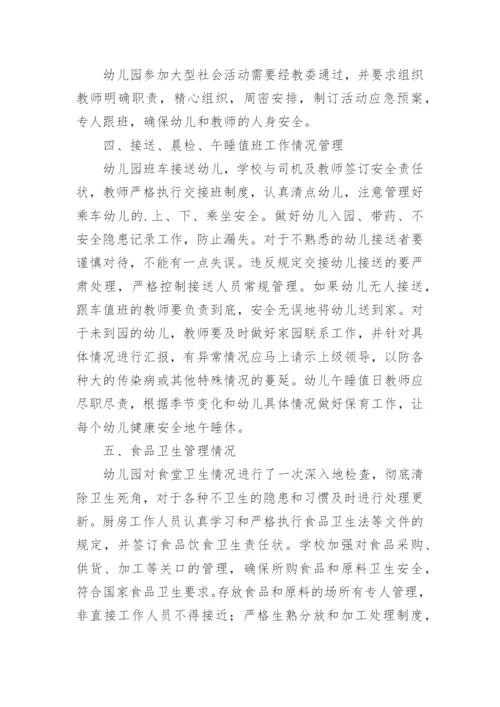 幼儿园参加大型社会活动需要经教委通过，并要求组织教师明确职责，精心组织，周密安排，制订活动应急预案，专人跟班，确保幼儿和教师的人身安全。

四、接送、晨检、午睡值班工作情况管理

幼儿园班车接送幼儿，学校与司机及教师签订安全责任状，教师严格执行交接班制度，认真清点幼儿，注意管理好乘车幼儿的.上、下、乘坐安全。做好幼儿入园、带药、不安全隐患记录工作，防止漏失。对于不熟悉的幼儿接送者要谨慎对待，不能有一点失误。违反规定交接幼儿接送的要严肃处理，严格控制接送人员常规管理。如果幼儿无人接送，跟车值班的教师要负责到底，安全无误地将幼儿送到家。对于未到园的幼儿，教师要及时做好家园联系工作，并针对具体情况进行汇报，有异常情况应马上请示上级领导，以防各种大的传染病或其他特殊情况的蔓延。幼儿午睡值日教师应尽职尽责，根据季节变化和幼儿具体情况做好保育工作，让每个幼儿健康安全地午睡休。

五、食品卫生管理情况

幼儿园对食堂卫生情况进行了一次深入地检查，彻底清除卫生死角，对于各种不卫生的隐患和习惯及时进行处理更新。厨房工作人员认真学习和严格执行食品卫生法等文件的规定，并签订食品饮食卫生责任状。学校加强对食品采购、供货、加工等关口的管理，确保所购食品和原料卫生安全，符合国家食品卫生要求。存放食品和原料的场所有专人管理，非直接工作人员不得接近；严格生熟分放和加工处理制度，